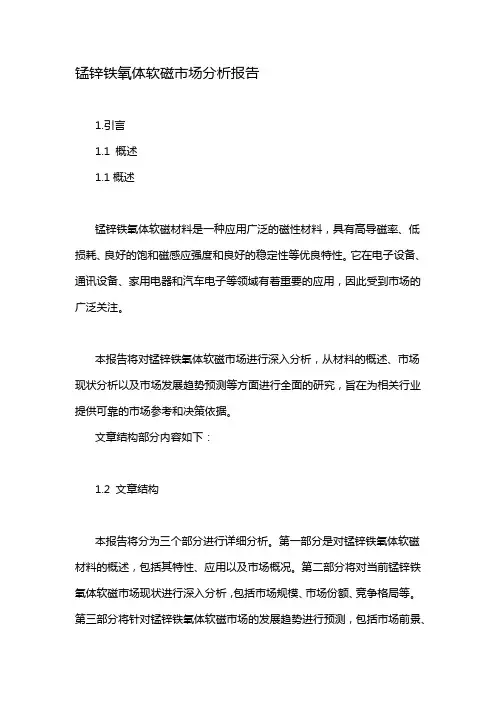 锰锌铁氧体软磁市场分析报告

1.引言

1.1 概述

1.1 概述

锰锌铁氧体软磁材料是一种应用广泛的磁性材料，具有高导磁率、低损耗、良好的饱和磁感应强度和良好的稳定性等优良特性。它在电子设备、通讯设备、家用电器和汽车电子等领域有着重要的应用，因此受到市场的广泛关注。

本报告将对锰锌铁氧体软磁市场进行深入分析，从材料的概述、市场现状分析以及市场发展趋势预测等方面进行全面的研究，旨在为相关行业提供可靠的市场参考和决策依据。

文章结构部分内容如下：

1.2 文章结构

本报告将分为三个部分进行详细分析。第一部分是对锰锌铁氧体软磁材料的概述，包括其特性、应用以及市场概况。第二部分将对当前锰锌铁氧体软磁市场现状进行深入分析，包括市场规模、市场份额、竞争格局等。第三部分将针对锰锌铁氧体软磁市场的发展趋势进行预测，包括市场前景、